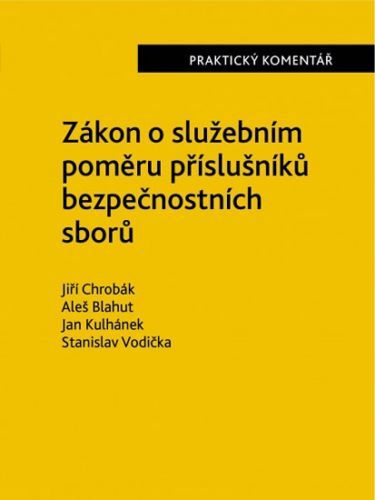 PRAKTICKÝ KOMENTÁŘ

Zákon o služebním poměru příslušníků bezpečnostních sborů

Jiří Chrobák
Aleš Blahut
Jan Kulhánek
Stanislav Vodička